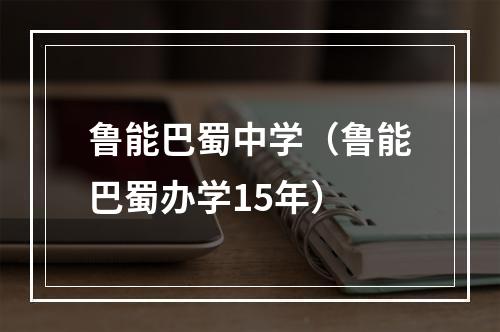 鲁能巴蜀中学（鲁能巴蜀办学15年）